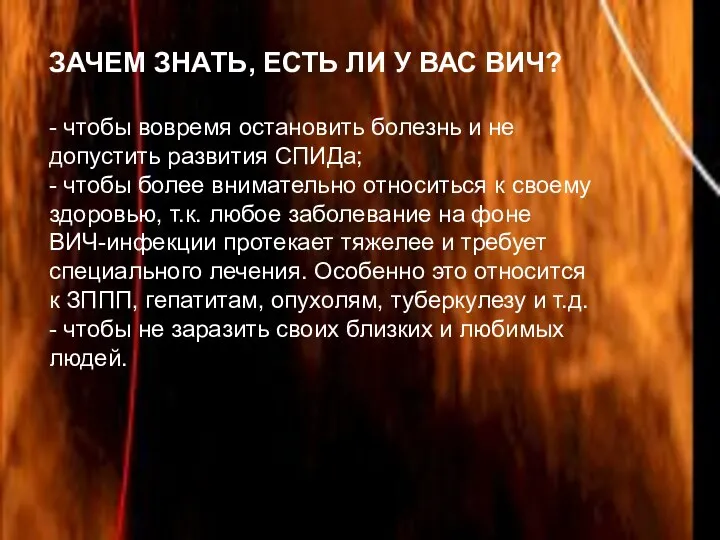 ЗАЧЕМ ЗНАТЬ, ЕСТЬ ЛИ У ВАС ВИЧ?

- чтобы вовремя остановить болезнь и не допустить развития СПИДа;
- чтобы более внимательно относиться к своему здоровью, т.к. любое заболевание на фоне ВИЧ-инфекции протекает тяжелее и требует специального лечения. Особенно это относится к ЗППП, гепатитам, опухолям, туберкулезу и т.д.
- чтобы не заразить своих близких и любимых людей.